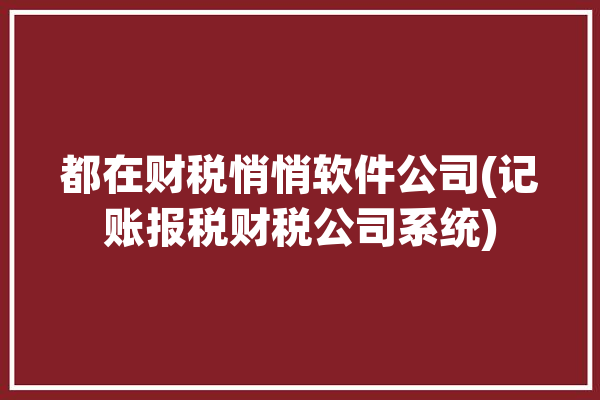 都在财税悄悄软件公司(记账报税财税公司系统)